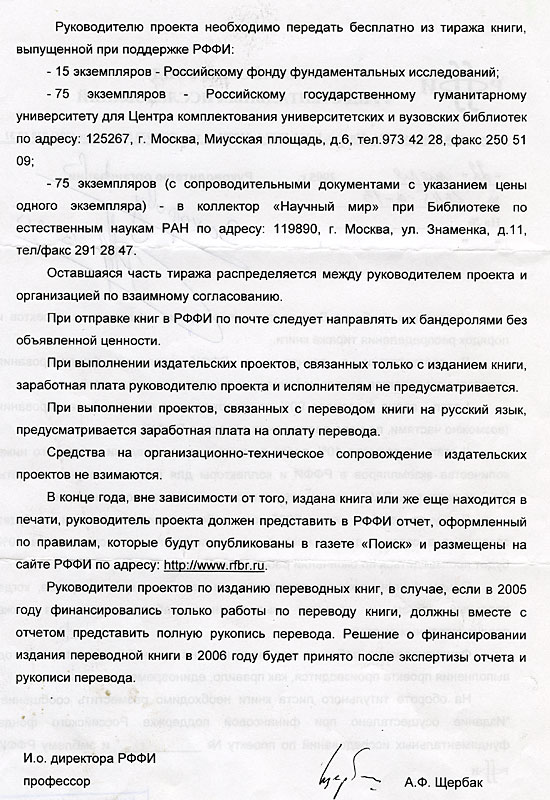 Руководителю проекта необходимо передать бесплатно из тиража книги, выпущенной при поддержке РФФИ:

- 15 экземпляров - Российскому фонду фундаментальных исследований;

- 75 экземпляров - Российскому государственному гуманитарному университету для Центра комплектования университетских и вузовских библиотек по адресу: 125267, г. Москва, Миусская площадь, д.6, тел.973 42 28, факс 250 51 09;

- 75 экземпляров (с сопроводительными документами с указанием цены одного экземпляра) - в коллектор «Научный мир» при Библиотеке по естественным наукам РАН по адресу: 119890, г. Москва, ул. Знаменка, д.11, тел/факс 291 28 47.

Оставшаяся часть тиража распределяется между руководителем проекта и организацией по взаимному согласованию.

При отправке книг в РФФИ по почте следует направлять их бандеролями без объявленной ценности.

При выполнении издательских проектов, связанных только с изданием книги, заработная плата руководителю проекта и исполнителям не предусматривается.

При выполнении проектов, связанных с переводом книги на русский язык, предусматривается заработная плата на оплату перевода.

Средства на организационно-техническое сопровождение издательских проектов не взимаются.

В конце года, вне зависимости от того, издана книга или же еще находится в печати, руководитель проекта должен представить в РФФИ отчет, оформленный по правилам, которые будут опубликованы в газете «Поиск» и размещены на сайте РФФИ по адресу: http://www.rfbr.ru.

Руководители проектов по изданию переводных книг, в случае, если в 2005 году финансировались только работы по переводу книги, должны вместе с отчетом представить полную рукопись перевода. Решение о финансировании издания переводной книги в 2006 году будет принято после экспертизы отчета и рукописи перевода.

И.о. директора РФФИ
профессор
А.Ф. Щербак